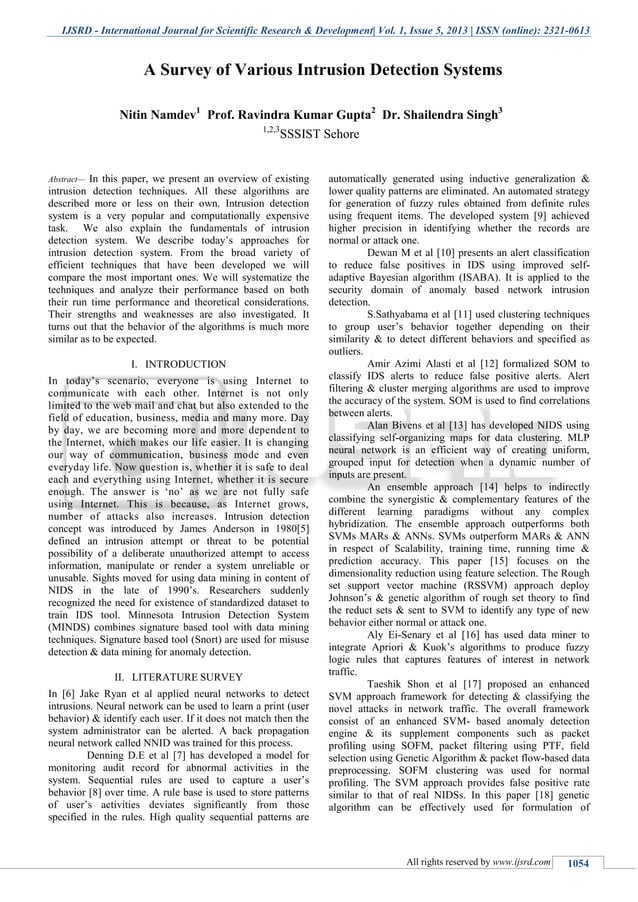 IJSRD - International Journal for Scientific Research & Development| Vol. 1, Issue 5, 2013 | ISSN (online): 2321-0613

A Survey of Various Intrusion Detection Systems

Nitin Namdev$^1$ Prof. Ravindra Kumar Gupta$^2$ Dr. Shailendra Singh$^3$

$^{1,2,3}$SSSIST Sehore

Abstract— In this paper, we present an overview of existing intrusion detection techniques. All these algorithms are described more or less on their own. Intrusion detection system is a very popular and computationally expensive task. We also explain the fundamentals of intrusion detection system. We describe today's approaches for intrusion detection system. From the broad variety of efficient techniques that have been developed we will compare the most important ones. We will systematize the techniques and analyze their performance based on both their run time performance and theoretical considerations. Their strengths and weaknesses are also investigated. It turns out that the behavior of the algorithms is much more similar as to be expected.

I. INTRODUCTION

In today's scenario, everyone is using Internet to communicate with each other. Internet is not only limited to the web mail and chat but also extended to the field of education, business, media and many more. Day by day, we are becoming more and more dependent to the Internet, which makes our life easier. It is changing our way of communication, business mode and even everyday life. Now question is, whether it is safe to deal each and everything using Internet, whether it is secure enough. The answer is 'no' as we are not fully safe using Internet. This is because, as Internet grows, number of attacks also increases. Intrusion detection concept was introduced by James Anderson in 1980[5] defined an intrusion attempt or threat to be potential possibility of a deliberate unauthorized attempt to access information, manipulate or render a system unreliable or unusable. Sights moved for using data mining in content of NIDS in the late of 1990's. Researchers suddenly recognized the need for existence of standardized dataset to train IDS tool. Minnesota Intrusion Detection System (MINDS) combines signature based tool with data mining techniques. Signature based tool (Snort) are used for misuse detection & data mining for anomaly detection.

II. LITERATURE SURVEY

In [6] Jake Ryan et al applied neural networks to detect intrusions. Neural network can be used to learn a print (user behavior) & identify each user. If it does not match then the system administrator can be alerted. A back propagation neural network called NNID was trained for this process.

Denning D.E et al [7] has developed a model for monitoring audit record for abnormal activities in the system. Sequential rules are used to capture a user's behavior [8] over time. A rule base is used to store patterns of user's activities deviates significantly from those specified in the rules. High quality sequential patterns are automatically generated using inductive generalization & lower quality patterns are eliminated. An automated strategy for generation of fuzzy rules obtained from definite rules using frequent items. The developed system [9] achieved higher precision in identifying whether the records are normal or attack one.

Dewan M et al [10] presents an alert classification to reduce false positives in IDS using improved self-adaptive Bayesian algorithm (ISABA). It is applied to the security domain of anomaly based network intrusion detection.

S.Sathyabama et al [11] used clustering techniques to group user's behavior together depending on their similarity & to detect different behaviors and specified as outliers.

Amir Azimi Alasti et al [12] formalized SOM to classify IDS alerts to reduce false positive alerts. Alert filtering & cluster merging algorithms are used to improve the accuracy of the system. SOM is used to find correlations between alerts.

Alan Bivens et al [13] has developed NIDS using classifying self-organizing maps for data clustering. MLP neural network is an efficient way of creating uniform, grouped input for detection when a dynamic number of inputs are present.

An ensemble approach [14] helps to indirectly combine the synergistic & complementary features of the different learning paradigms without any complex hybridization. The ensemble approach outperforms both SVMs MARs & ANNs. SVMs outperform MARs & ANN in respect of Scalability, training time, running time & prediction accuracy. This paper [15] focuses on the dimensionality reduction using feature selection. The Rough set support vector machine (RSSVM) approach deploy Johnson's & genetic algorithm of rough set theory to find the reduct sets & sent to SVM to identify any type of new behavior either normal or attack one.

Aly Ei-Senary et al [16] has used data miner to integrate Apriori & Kuok's algorithms to produce fuzzy logic rules that captures features of interest in network traffic.

Taeshik Shon et al [17] proposed an enhanced SVM approach framework for detecting & classifying the novel attacks in network traffic. The overall framework consist of an enhanced SVM- based anomaly detection engine & its supplement components such as packet profiling using SOFM, packet filtering using PTF, field selection using Genetic Algorithm & packet flow-based data preprocessing. SOFM clustering was used for normal profiling. The SVM approach provides false positive rate similar to that of real NIDSs. In this paper [18] genetic algorithm can be effectively used for formulation of

All rights reserved by www.ijsrd.com 1054